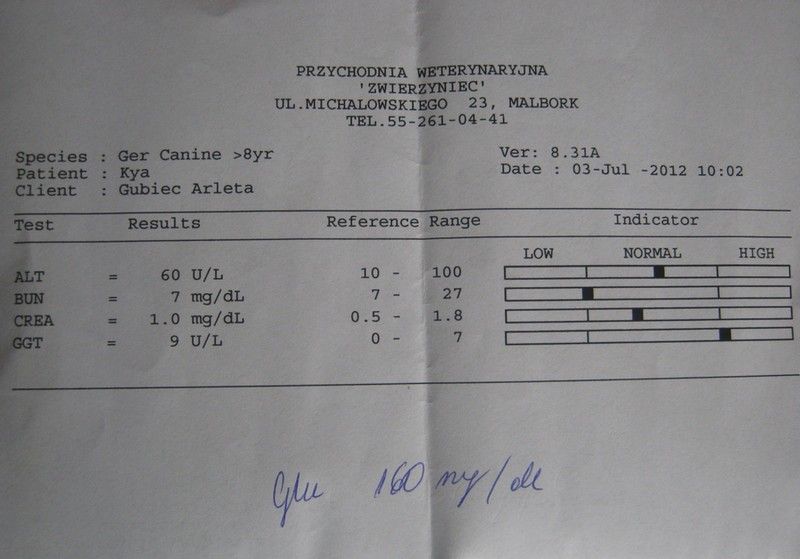 PRZYCHODNIA WETERYNARYJNA
'ZWIERZYNIEC'
UL.MICHALOWSKIEGO 23, MALBORK
TEL.55-261-04-41

Species : Ger Canine >8yr
Patient : Kya
Client : Gubiec Arleta

Ver: 8.31A
Date : 03-Jul -2012 10:02

| Test | Results | Reference Range | Indicator |
|---|---|---|---|
| | | | LOW NORMAL HIGH |
| ALT | = 60 U/L | 10 - 100 | |
| BUN | = 7 mg/dL | 7 - 27 | |
| CREA | = 1.0 mg/dL | 0.5 - 1.8 | |
| GGT | = 9 U/L | 0 - 7 | |

Glu 160 mg/dl